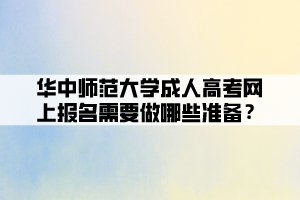 华中师范大学成人高考网上报名需要做哪些准备？